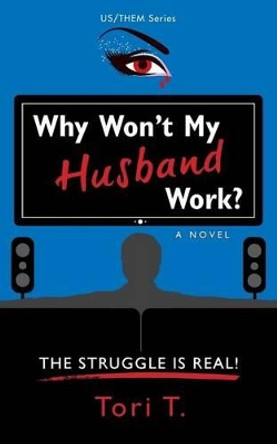 US/THEM Series

Why Won't My Husband Work?

A NOVEL

THE STRUGGLE IS REAL!

Tori T.